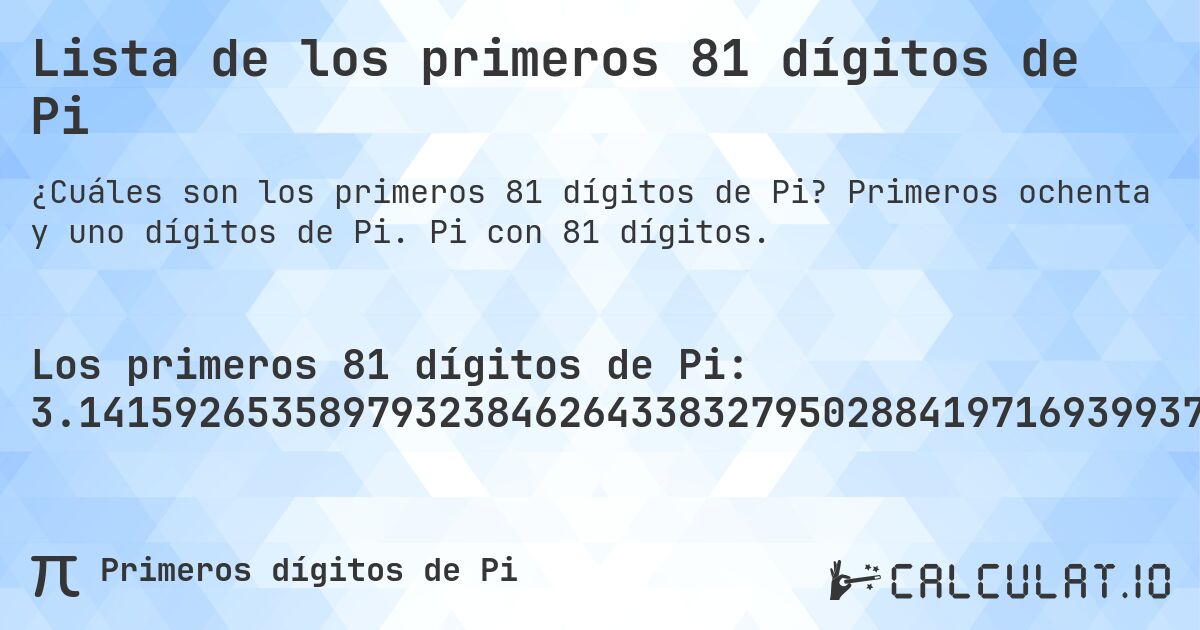 Lista de los primeros 81 dígitos de Pi

¿Cuáles son los primeros 81 dígitos de Pi? Primeros ochenta y uno dígitos de Pi. Pi con 81 dígitos.

Los primeros 81 dígitos de Pi:
3.14159265358979323846264338327950288419716939937

π Primeros dígitos de Pi

CALCULAT.IO